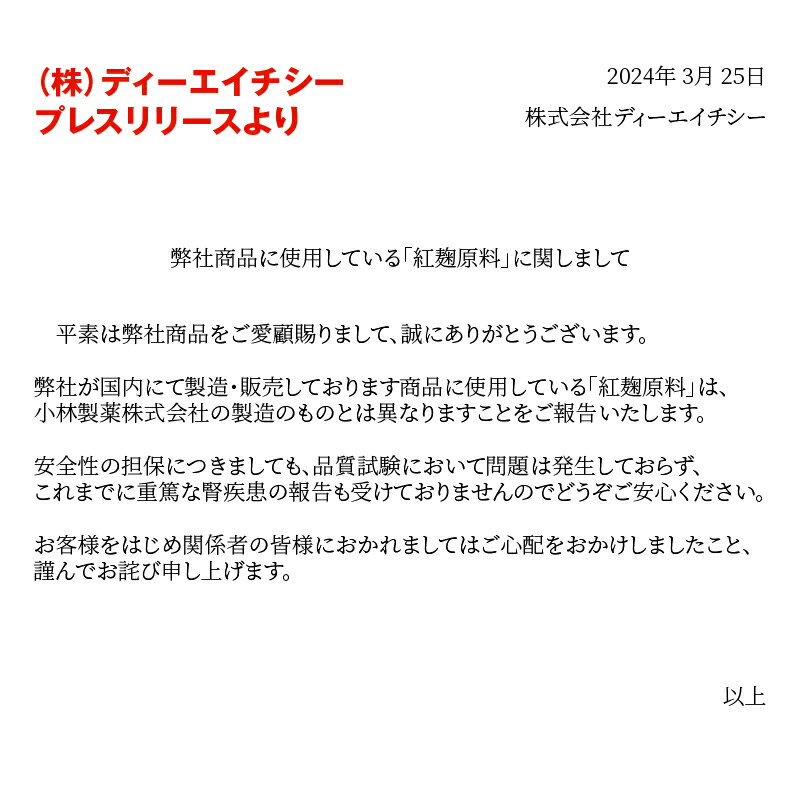 (株)ディーエイチシー
プレスリリースより

2024年 3月 25日

株式会社ディーエイチシー

弊社商品に使用している「紅麹原料」に関しまして

平素は弊社商品をご愛顧賜りまして、誠にありがとうございます。

弊社が国内にて製造・販売しております商品に使用している「紅麹原料」は、小林製薬株式会社の製造のものとは異なりますことをご報告いたします。

安全性の担保につきましても、品質試験において問題は発生しておらず、これまでに重篤な腎疾患の報告も受けておりませんのでどうぞご安心ください。

お客様をはじめ関係者の皆様におかれましてはご心配をおかけしましたこと、謹んでお詫び申し上げます。

以上